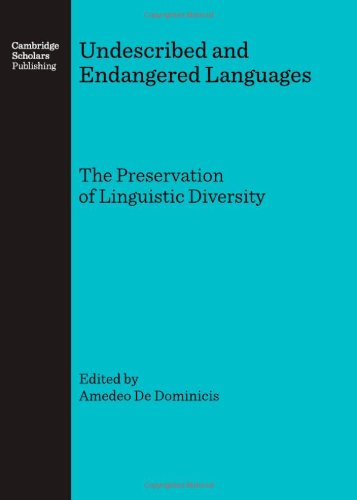 Cambridge
Scholars
Publishing

Undescribed and Endangered Languages

The Preservation of Linguistic Diversity

Edited by
Amedeo De Dominicis